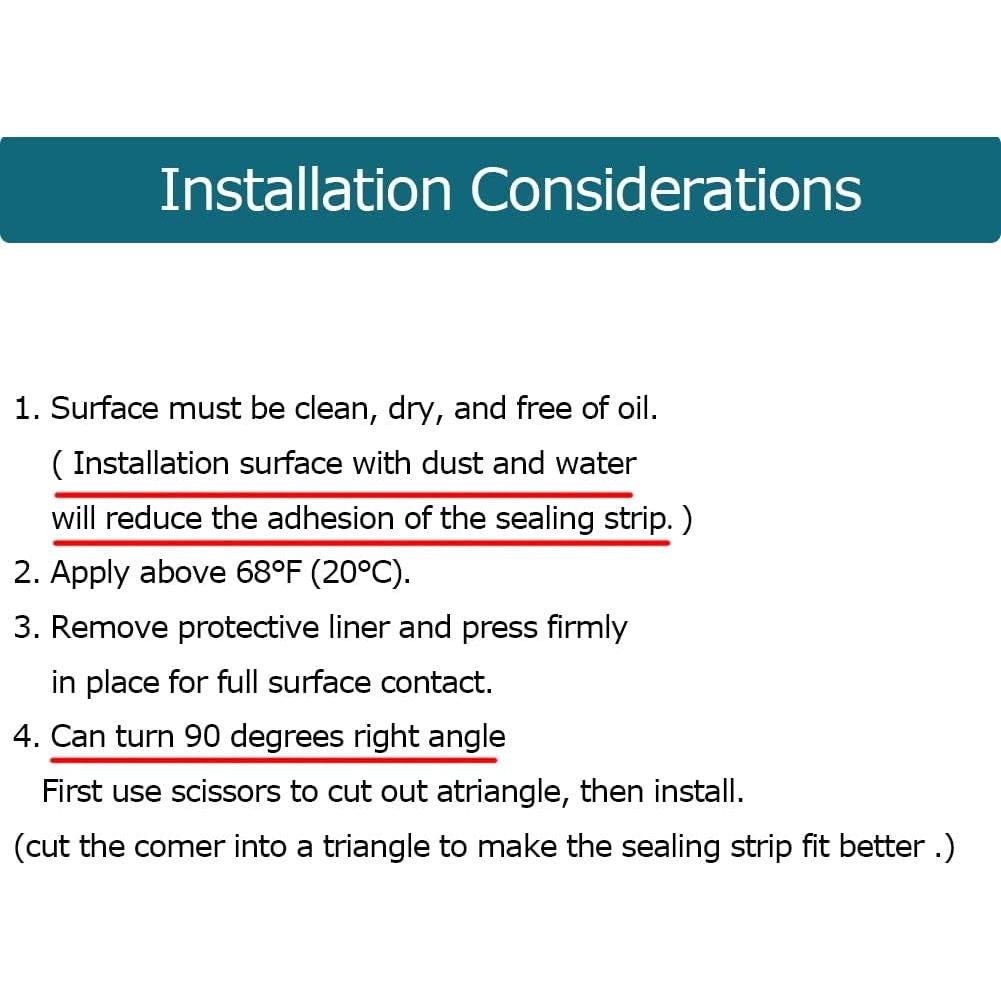 Installation Considerations

1. Surface must be clean, dry, and free of oil.
( Installation surface with dust and water will reduce the adhesion of the sealing strip. )
2. Apply above 68°F (20°C).
3. Remove protective liner and press firmly in place for full surface contact.
4. Can turn 90 degrees right angle
First use scissors to cut out atriangle, then install.
(cut the comer into a triangle to make the sealing strip fit better .)